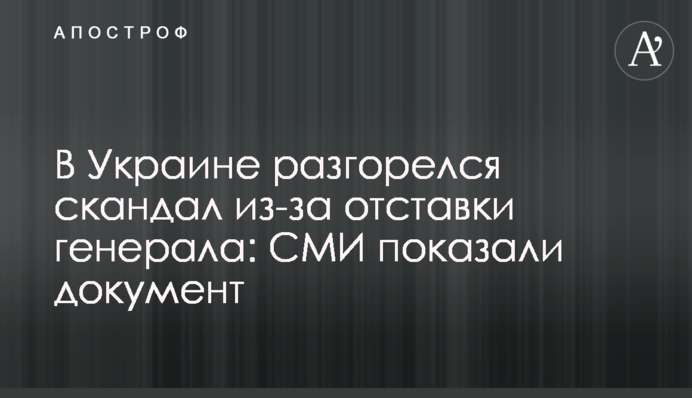 АПОСТРОФ

A'

В Украине разгорелся скандал из-за отставки генерала: СМИ показали документ